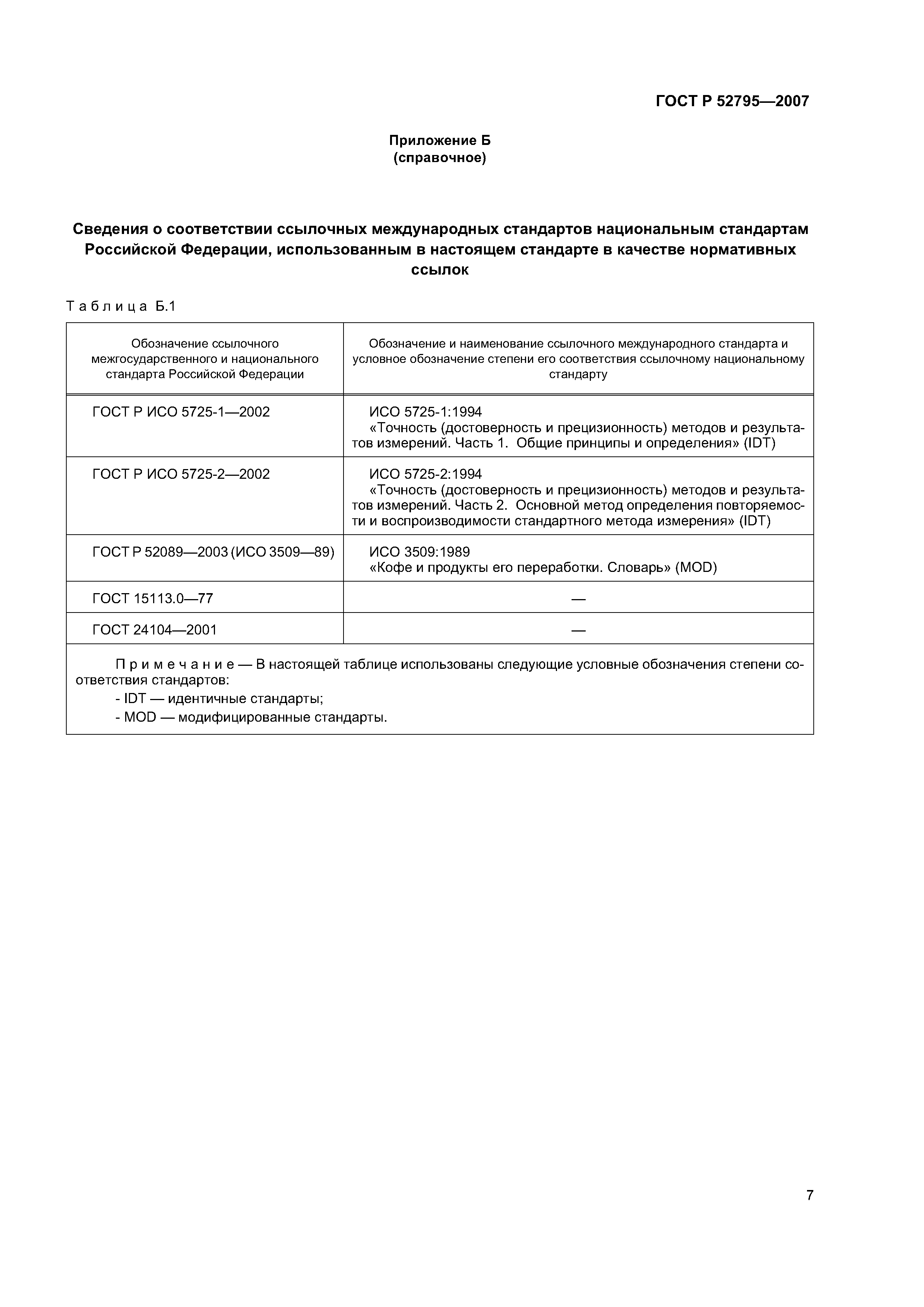 ГОСТ Р 52795—2007

Приложение Б
(справочное)

Сведения о соответствии ссылочных международных стандартов национальным стандартам Российской Федерации, использованным в настоящем стандарте в качестве нормативных ссылок

Таблица Б.1

| Обозначение ссылочного межгосударственного и национального стандарта Российской Федерации | Обозначение и наименование ссылочного международного стандарта и условное обозначение степени его соответствия ссылочному национальному стандарту |
|---|---|
| ГОСТ Р ИСО 5725-1—2002 | ИСО 5725-1:1994 «Точность (достоверность и прецизионность) методов и результатов измерений. Часть 1. Общие принципы и определения» (IDT) |
| ГОСТ Р ИСО 5725-2—2002 | ИСО 5725-2:1994 «Точность (достоверность и прецизионность) методов и результатов измерений. Часть 2. Основной метод определения повторяемости и воспроизводимости стандартного метода измерения» (IDT) |
| ГОСТ Р 52089—2003 (ИСО 3509—89) | ИСО 3509:1989 «Кофе и продукты его переработки. Словарь» (MOD) |
| ГОСТ 15113.0—77 | — |
| ГОСТ 24104—2001 | — |

Примечание — В настоящей таблице использованы следующие условные обозначения степени соответствия стандартов:
- IDT — идентичные стандарты;
- MOD — модифицированные стандарты.

7